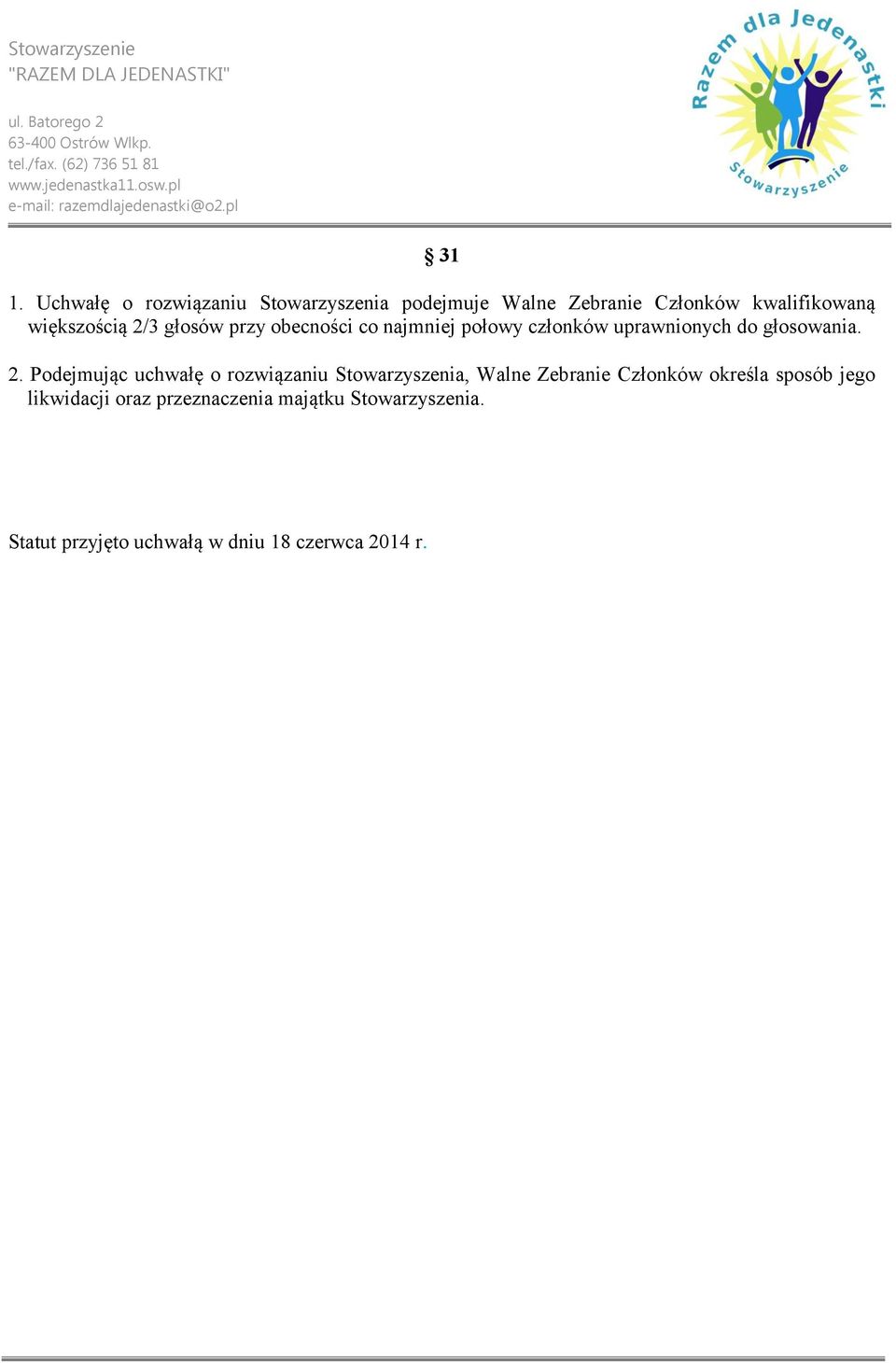 Stowarzyszenie
"RAZEM DLA JEDENASTKI"

ul. Batorego 2
63-400 Ostrów Wlkp.
tel./fax. (62) 736 51 81
www.jedenastka11.osw.pl
e-mail: razemdlajedenastki@o2.pl

Razem dla Jedenastki
Stowarzyszenie

§ 31

1. Uchwałę o rozwiązaniu Stowarzyszenia podejmuje Walne Zebranie Członków kwalifikowaną większością 2/3 głosów przy obecności co najmniej połowy członków uprawnionych do głosowania.

2. Podejmując uchwałę o rozwiązaniu Stowarzyszenia, Walne Zebranie Członków określa sposób jego likwidacji oraz przeznaczenia majątku Stowarzyszenia.

Statut przyjęto uchwałą w dniu 18 czerwca 2014 r.